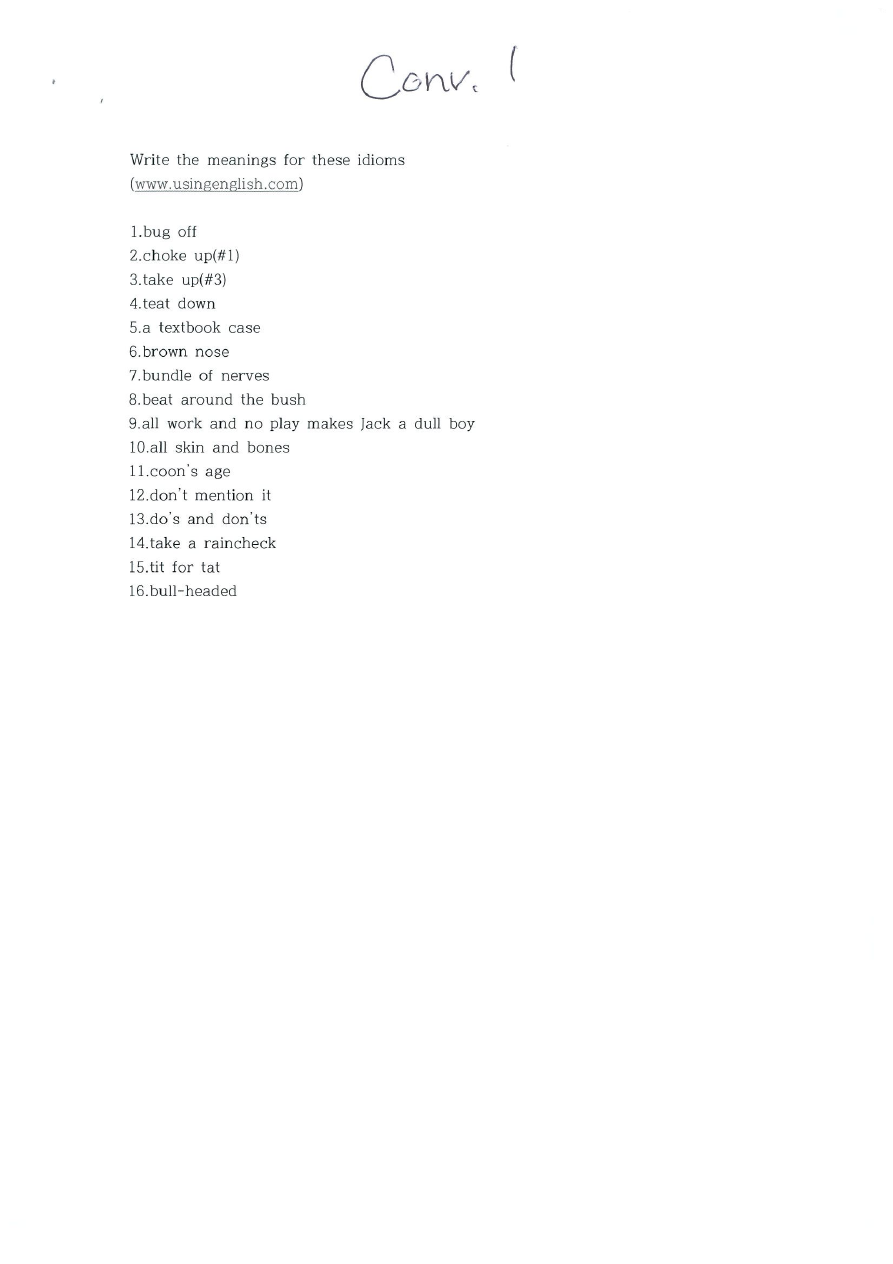 Conv. 1

Write the meanings for these idioms
(www.usingenglish.com)

1.bug off
2.choke up(#1)
3.take up(#3)
4.teat down
5.a textbook case
6.brown nose
7.bundle of nerves
8.beat around the bush
9.all work and no play makes Jack a dull boy
10.all skin and bones
11.coon's age
12.don't mention it
13.do's and don'ts
14.take a raincheck
15.tit for tat
16.bull-headed